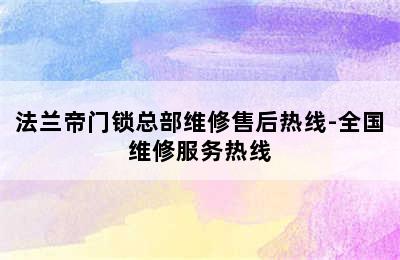 法兰帝门锁总部维修售后热线-全国维修服务热线